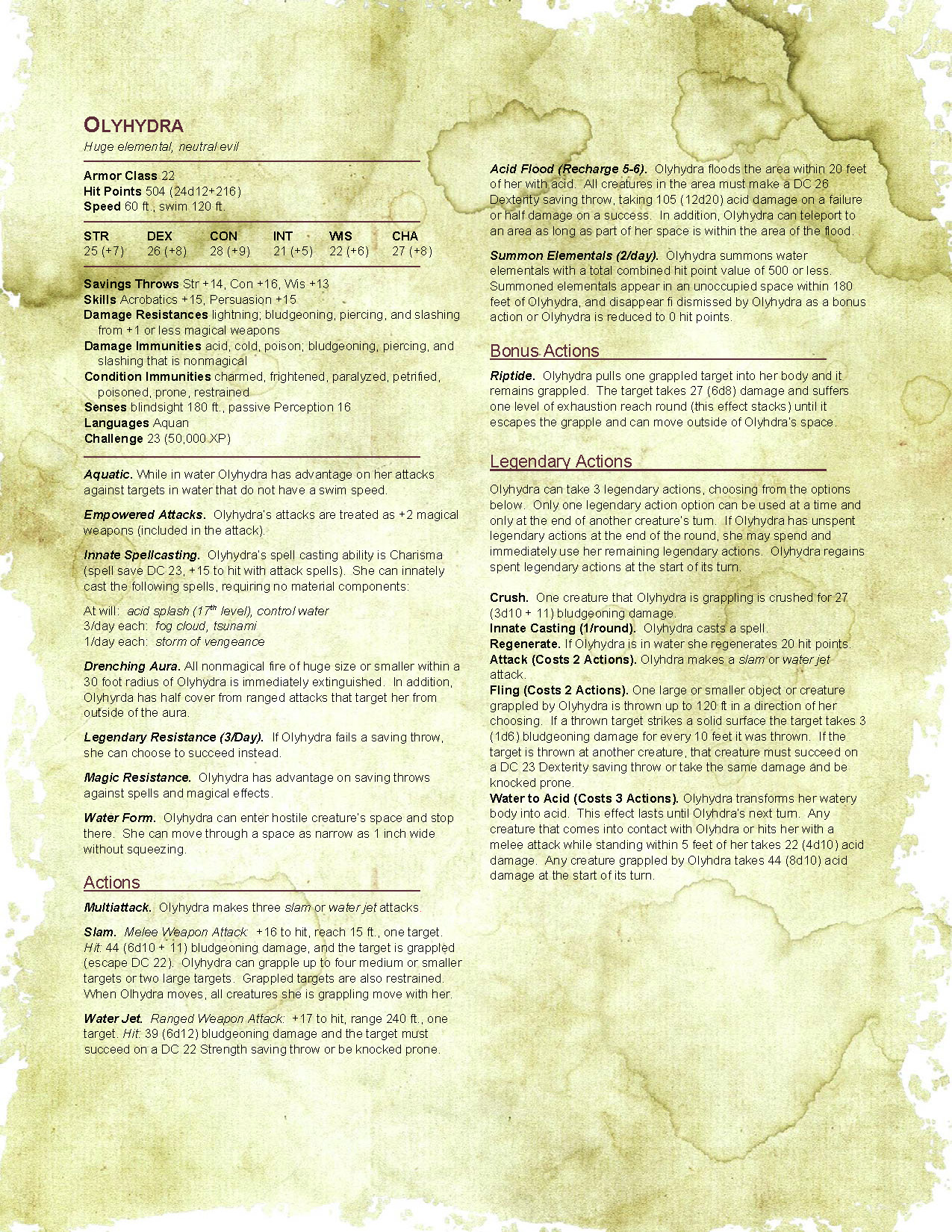 OLYHYDRA
Huge elemental, neutral evil

Armor Class 22
Hit Points 504 (24d12+216)
Speed 60 ft., swim 120 ft.

| STR | DEX | CON | INT | WIS | CHA |
|---|---|---|---|---|---|
| 25 (+7) | 26 (+8) | 28 (+9) | 21 (+5) | 22 (+6) | 27 (+8) |

Savings Throws Str +14, Con +16, Wis +13
Skills Acrobatics +15, Persuasion +15
Damage Resistances lightning; bludgeoning, piercing, and slashing from +1 or less magical weapons
Damage Immunities acid, cold, poison; bludgeoning, piercing, and slashing that is nonmagical
Condition Immunities charmed, frightened, paralyzed, petrified, poisoned, prone, restrained
Senses blindsight 180 ft., passive Perception 16
Languages Aquan
Challenge 23 (50,000 XP)

Aquatic. While in water Olyhydra has advantage on her attacks against targets in water that do not have a swim speed.

Empowered Attacks. Olyhydra's attacks are treated as +2 magical weapons (included in the attack).

Innate Spellcasting. Olyhydra's spell casting ability is Charisma (spell save DC 23, +15 to hit with attack spells). She can innately cast the following spells, requiring no material components:

At will: acid splash (17$^{th}$ level), control water
3/day each: fog cloud, tsunami
1/day each: storm of vengeance

Drenching Aura. All nonmagical fire of huge size or smaller within a 30 foot radius of Olyhydra is immediately extinguished. In addition, Olyhyrda has half cover from ranged attacks that target her from outside of the aura.

Legendary Resistance (3/Day). If Olyhydra fails a saving throw, she can choose to succeed instead.

Magic Resistance. Olyhydra has advantage on saving throws against spells and magical effects.

Water Form. Olyhydra can enter hostile creature's space and stop there. She can move through a space as narrow as 1 inch wide without squeezing.

Actions

Multiattack. Olyhydra makes three slam or water jet attacks.

Slam. Melee Weapon Attack: +16 to hit, reach 15 ft., one target. Hit: 44 (6d10 + 11) bludgeoning damage, and the target is grappled (escape DC 22). Olyhydra can grapple up to four medium or smaller targets or two large targets. Grappled targets are also restrained. When Olhydra moves, all creatures she is grappling move with her.

Water Jet. Ranged Weapon Attack: +17 to hit, range 240 ft., one target. Hit: 39 (6d12) bludgeoning damage and the target must succeed on a DC 22 Strength saving throw or be knocked prone.

Acid Flood (Recharge 5-6). Olyhydra floods the area within 20 feet of her with acid. All creatures in the area must make a DC 26 Dexterity saving throw, taking 105 (12d20) acid damage on a failure or half damage on a success. In addition, Olyhydra can teleport to an area as long as part of her space is within the area of the flood.

Summon Elementals (2/day). Olyhydra summons water elementals with a total combined hit point value of 500 or less. Summoned elementals appear in an unoccupied space within 180 feet of Olyhydra, and disappear fi dismissed by Olyhydra as a bonus action or Olyhydra is reduced to 0 hit points.

Bonus Actions

Riptide. Olyhydra pulls one grappled target into her body and it remains grappled. The target takes 27 (6d8) damage and suffers one level of exhaustion reach round (this effect stacks) until it escapes the grapple and can move outside of Olyhdra's space.

Legendary Actions

Olyhydra can take 3 legendary actions, choosing from the options below. Only one legendary action option can be used at a time and only at the end of another creature's turn. If Olyhydra has unspent legendary actions at the end of the round, she may spend and immediately use her remaining legendary actions. Olyhydra regains spent legendary actions at the start of its turn.

Crush. One creature that Olyhydra is grappling is crushed for 27 (3d10 + 11) bludgeoning damage.
Innate Casting (1/round). Olyhydra casts a spell.
Regenerate. If Olyhydra is in water she regenerates 20 hit points.
Attack (Costs 2 Actions). Olyhdra makes a slam or water jet attack.
Fling (Costs 2 Actions). One large or smaller object or creature grappled by Olyhydra is thrown up to 120 ft in a direction of her choosing. If a thrown target strikes a solid surface the target takes 3 (1d6) bludgeoning damage for every 10 feet it was thrown. If the target is thrown at another creature, that creature must succeed on a DC 23 Dexterity saving throw or take the same damage and be knocked prone.
Water to Acid (Costs 3 Actions). Olyhydra transforms her watery body into acid. This effect lasts until Olyhdra's next turn. Any creature that comes into contact with Olyhdra or hits her with a melee attack while standing within 5 feet of her takes 22 (4d10) acid damage. Any creature grappled by Olyhdra takes 44 (8d10) acid damage at the start of its turn.